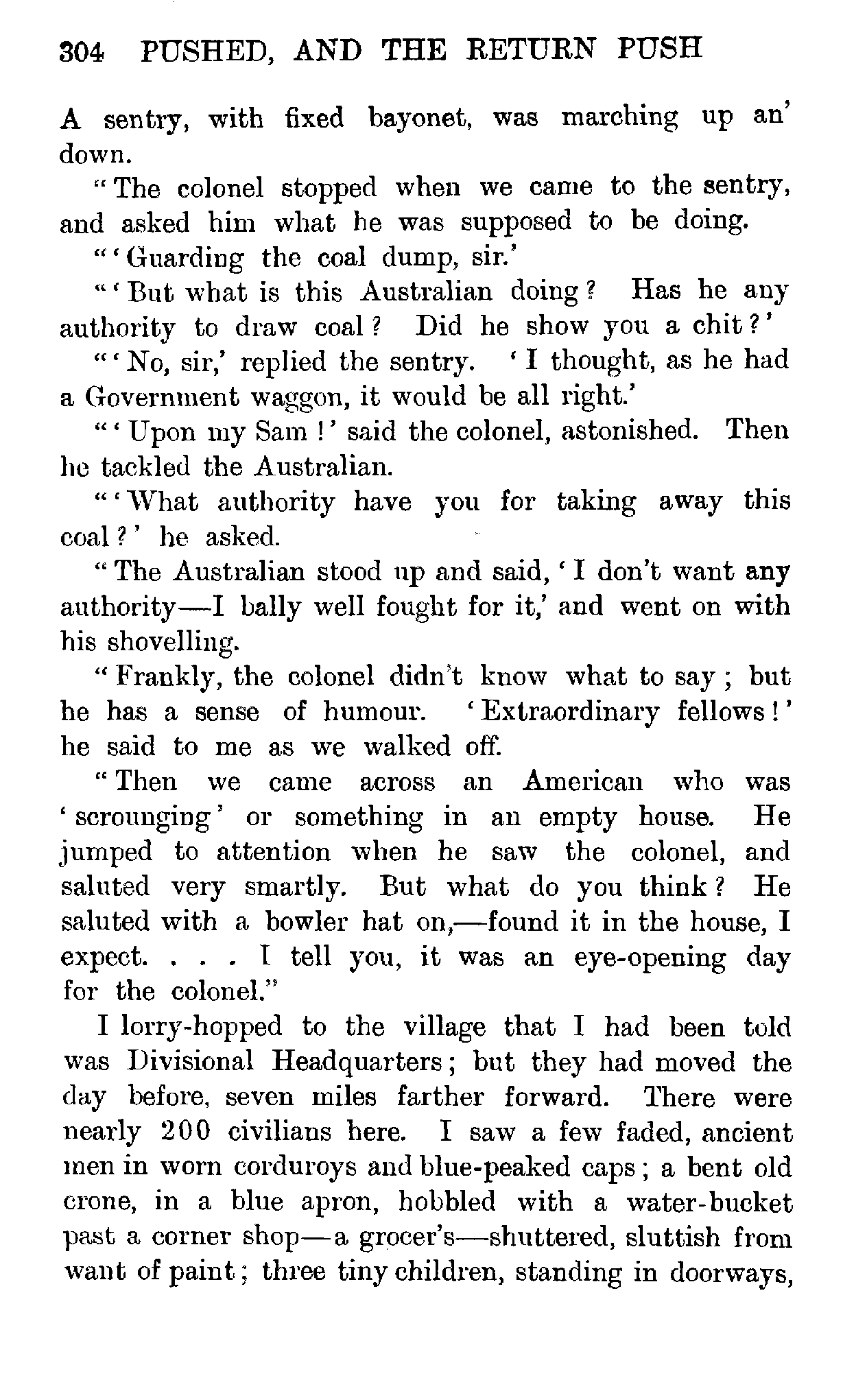 304 PUSHED, AND THE RETURN PUSH

A sentry, with fixed bayonet, was marching up an' down.

"The colonel stopped when we came to the sentry, and asked him what he was supposed to be doing.

"'Guarding the coal dump, sir.'

"'But what is this Australian doing? Has he any authority to draw coal? Did he show you a chit?'

"'No, sir,' replied the sentry. 'I thought, as he had a Government waggon, it would be all right.'

"'Upon my Sam!' said the colonel, astonished. Then he tackled the Australian.

"'What authority have you for taking away this coal?' he asked.

"The Australian stood up and said, 'I don't want any authority—I bally well fought for it,' and went on with his shovelling.

"Frankly, the colonel didn't know what to say; but he has a sense of humour. 'Extraordinary fellows!' he said to me as we walked off.

"Then we came across an American who was 'scrounging' or something in an empty house. He jumped to attention when he saw the colonel, and saluted very smartly. But what do you think? He saluted with a bowler hat on,—found it in the house, I expect. . . . I tell you, it was an eye-opening day for the colonel."

I lorry-hopped to the village that I had been told was Divisional Headquarters; but they had moved the day before, seven miles farther forward. There were nearly 200 civilians here. I saw a few faded, ancient men in worn corduroys and blue-peaked caps; a bent old crone, in a blue apron, hobbled with a water-bucket past a corner shop—a grocer's—shuttered, sluttish from want of paint; three tiny children, standing in doorways,